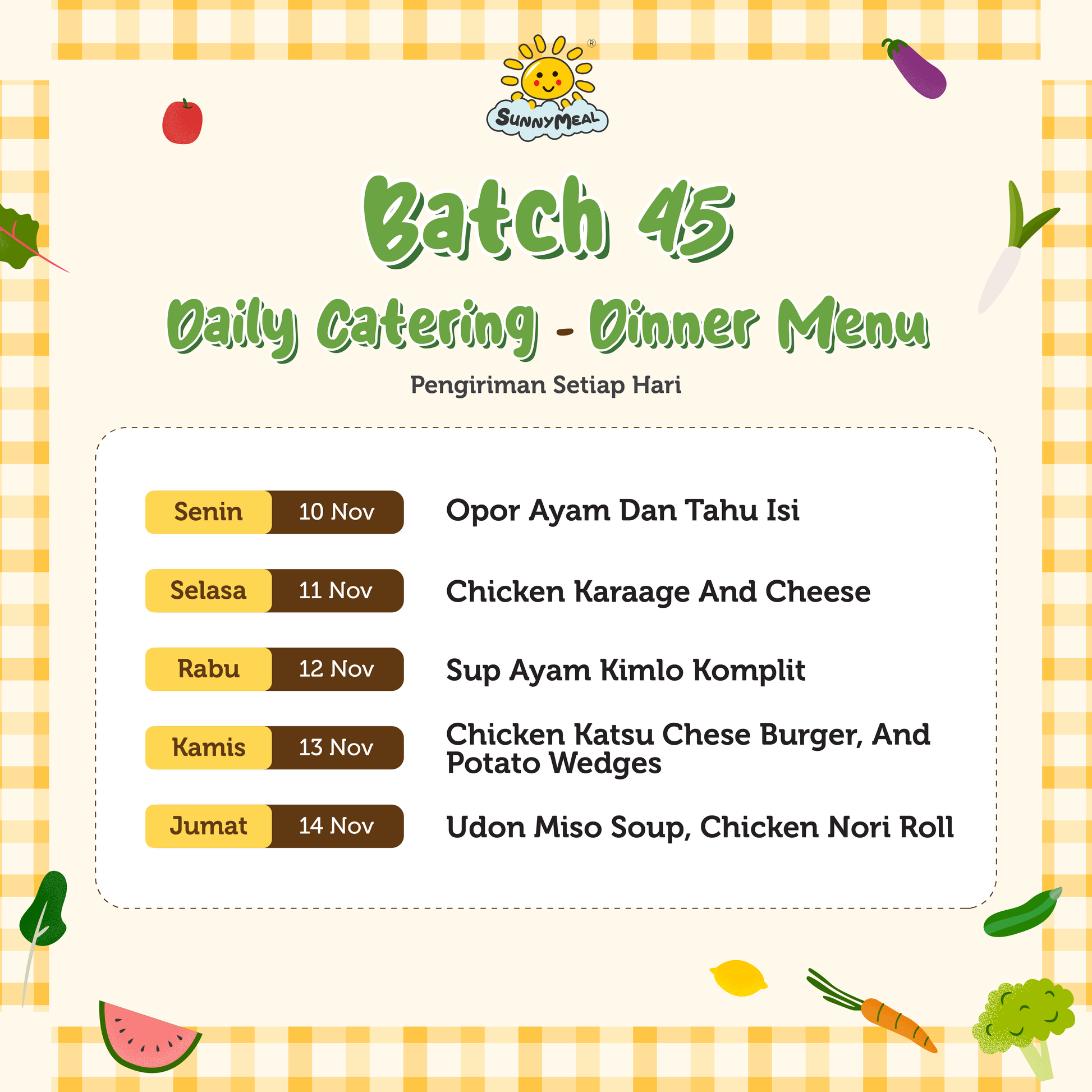 SunnyMeal®

Batch 45

Daily Catering - Dinner Menu

Pengiriman Setiap Hari

Senin 10 Nov
Opor Ayam Dan Tahu Isi

Selasa 11 Nov
Chicken Karaage And Cheese

Rabu 12 Nov
Sup Ayam Kimlo Komplit

Kamis 13 Nov
Chicken Katsu Chese Burger, And Potato Wedges

Jumat 14 Nov
Udon Miso Soup, Chicken Nori Roll